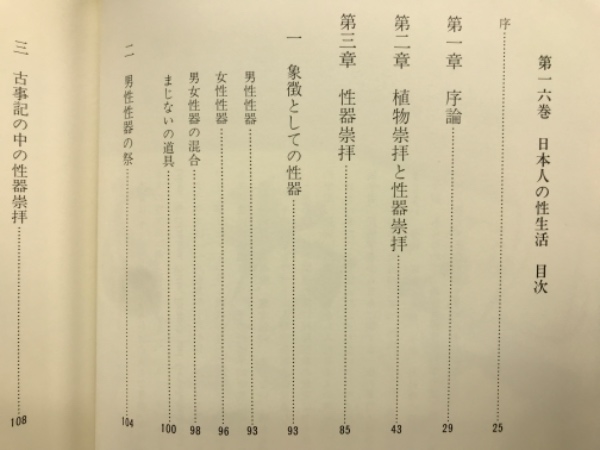 第一六巻　日本人の性生活　目次

序……25

第一章　序論……29

第二章　植物崇拝と性器崇拝……43

第三章　性器崇拝……85

一　象徴としての性器……93

男性性器……93

女性性器……96

男女性器の混合……98

まじないの道具……100

二　男性性器の祭……104

三　古事記の中の性器崇拝……108